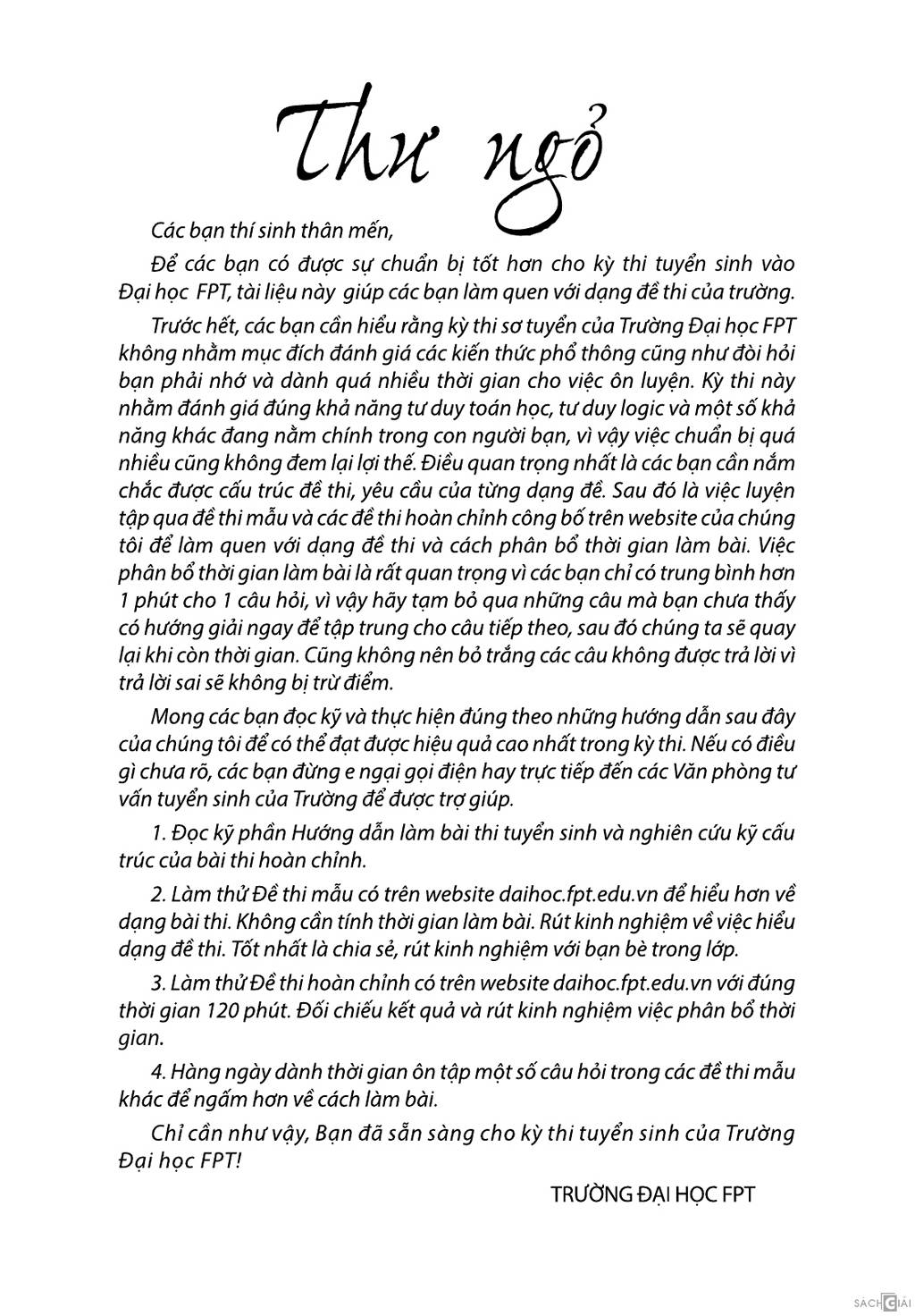 Thư ngỏ

Các bạn thí sinh thân mến,

Để các bạn có được sự chuẩn bị tốt hơn cho kỳ thi tuyển sinh vào Đại học FPT, tài liệu này giúp các bạn làm quen với dạng đề thi của trường.

Trước hết, các bạn cần hiểu rằng kỳ thi sơ tuyển của Trường Đại học FPT không nhằm mục đích đánh giá các kiến thức phổ thông cũng như đòi hỏi bạn phải nhớ và dành quá nhiều thời gian cho việc ôn luyện. Kỳ thi này nhằm đánh giá đúng khả năng tư duy toán học, tư duy logic và một số khả năng khác đang nằm chính trong con người bạn, vì vậy việc chuẩn bị quá nhiều cũng không đem lại lợi thế. Điều quan trọng nhất là các bạn cần nắm chắc được cấu trúc đề thi, yêu cầu của từng dạng đề. Sau đó là việc luyện tập qua đề thi mẫu và các đề thi hoàn chỉnh công bố trên website của chúng tôi để làm quen với dạng đề thi và cách phân bổ thời gian làm bài. Việc phân bổ thời gian làm bài là rất quan trọng vì các bạn chỉ có trung bình hơn 1 phút cho 1 câu hỏi, vì vậy hãy tạm bỏ qua những câu mà bạn chưa thấy có hướng giải ngay để tập trung cho câu tiếp theo, sau đó chúng ta sẽ quay lại khi còn thời gian. Cũng không nên bỏ trắng các câu không được trả lời vì trả lời sai sẽ không bị trừ điểm.

Mong các bạn đọc kỹ và thực hiện đúng theo những hướng dẫn sau đây của chúng tôi để có thể đạt được hiệu quả cao nhất trong kỳ thi. Nếu có điều gì chưa rõ, các bạn đừng e ngại gọi điện hay trực tiếp đến các Văn phòng tư vấn tuyển sinh của Trường để được trợ giúp.

1. Đọc kỹ phần Hướng dẫn làm bài thi tuyển sinh và nghiên cứu kỹ cấu trúc của bài thi hoàn chỉnh.

2. Làm thử Đề thi mẫu có trên website daihoc.fpt.edu.vn để hiểu hơn về dạng bài thi. Không cần tính thời gian làm bài. Rút kinh nghiệm về việc hiểu dạng đề thi. Tốt nhất là chia sẻ, rút kinh nghiệm với bạn bè trong lớp.

3. Làm thử Đề thi hoàn chỉnh có trên website daihoc.fpt.edu.vn với đúng thời gian 120 phút. Đối chiếu kết quả và rút kinh nghiệm việc phân bổ thời gian.

4. Hàng ngày dành thời gian ôn tập một số câu hỏi trong các đề thi mẫu khác để ngấm hơn về cách làm bài.

Chỉ cần như vậy, Bạn đã sẵn sàng cho kỳ thi tuyển sinh của Trường Đại học FPT!

TRƯỜNG ĐẠI HỌC FPT

SÁCH GIẢI